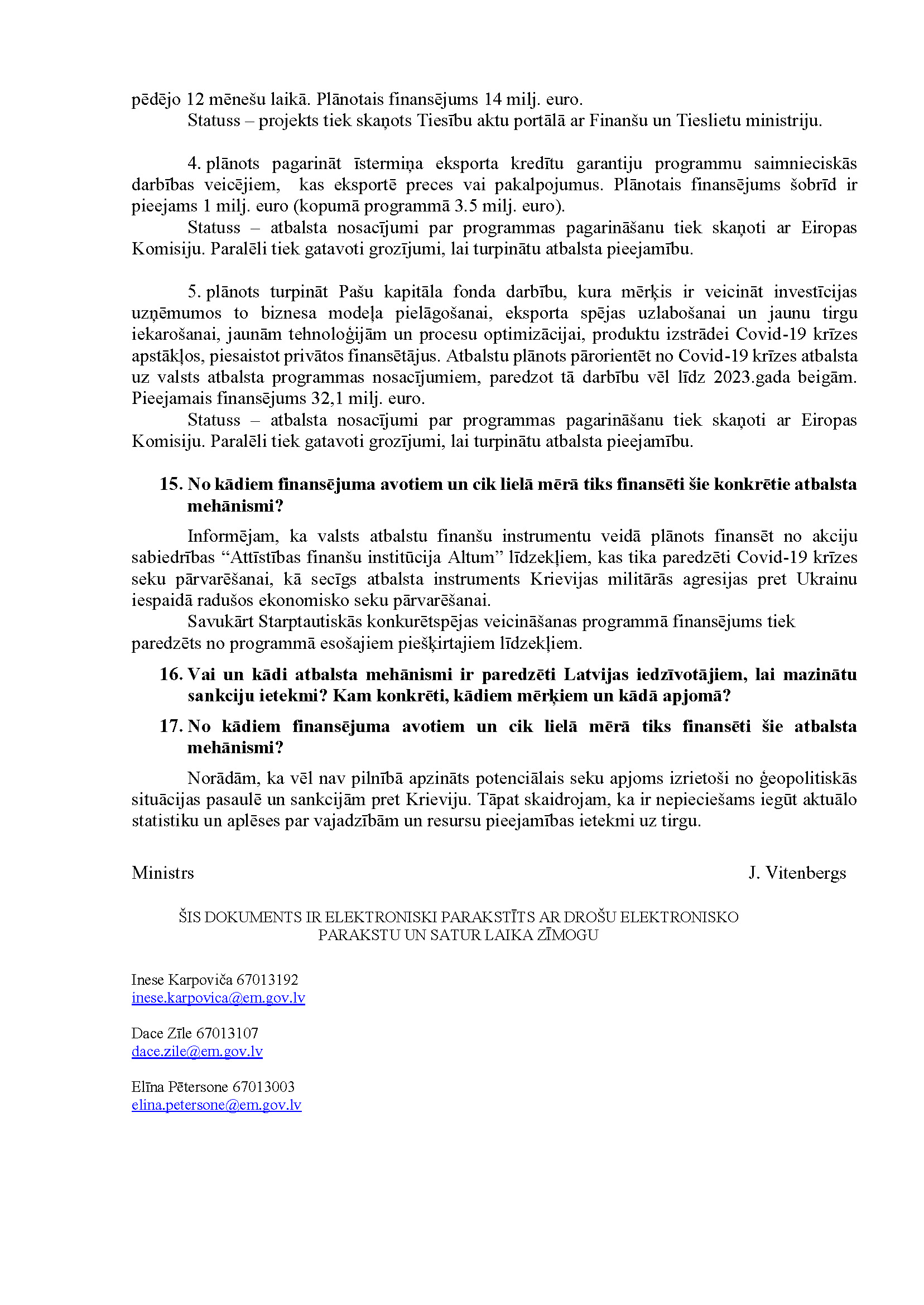 pēdējo 12 mēnešu laikā. Plānotais finansējums 14 milj. euro.

Statuss – projekts tiek skaņots Tiesību aktu portālā ar Finanšu un Tieslietu ministriju.

4. plānots pagarināt īstermiņa eksporta kredītu garantiju programmu saimnieciskās darbības veicējiem, kas eksportē preces vai pakalpojumus. Plānotais finansējums šobrīd ir pieejams 1 milj. euro (kopumā programmā 3.5 milj. euro).

Statuss – atbalsta nosacījumi par programmas pagarināšanu tiek skaņoti ar Eiropas Komisiju. Paralēli tiek gatavoti grozījumi, lai turpinātu atbalsta pieejamību.

5. plānots turpināt Pašu kapitāla fonda darbību, kura mērķis ir veicināt investīcijas uzņēmumos to biznesa modeļa pielāgošanai, eksporta spējas uzlabošanai un jaunu tirgu iekarošanai, jaunām tehnoloģijām un procesu optimizācijai, produktu izstrādei Covid-19 krīzes apstākļos, piesaistot privātos finansētājus. Atbalstu plānots pārorientēt no Covid-19 krīzes atbalsta uz valsts atbalsta programmas nosacījumiem, paredzot tā darbību vēl līdz 2023.gada beigām. Pieejamais finansējums 32,1 milj. euro.

Statuss – atbalsta nosacījumi par programmas pagarināšanu tiek skaņoti ar Eiropas Komisiju. Paralēli tiek gatavoti grozījumi, lai turpinātu atbalsta pieejamību.

15. No kādiem finansējuma avotiem un cik lielā mērā tiks finansēti šie konkrētie atbalsta mehānismi?

Informējam, ka valsts atbalstu finanšu instrumentu veidā plānots finansēt no akciju sabiedrības “Attīstības finanšu institūcija Altum” līdzekļiem, kas tika paredzēti Covid-19 krīzes seku pārvarēšanai, kā secīgs atbalsta instruments Krievijas militārās agresijas pret Ukrainu iespaidā radušos ekonomisko seku pārvarēšanai.

Savukārt Starptautiskās konkurētspējas veicināšanas programmā finansējums tiek paredzēts no programmā esošajiem piešķirtajiem līdzekļiem.

16. Vai un kādi atbalsta mehānismi ir paredzēti Latvijas iedzīvotājiem, lai mazinātu sankciju ietekmi? Kam konkrēti, kādiem mērķiem un kādā apjomā?

17. No kādiem finansējuma avotiem un cik lielā mērā tiks finansēti šie atbalsta mehānismi?

Norādām, ka vēl nav pilnībā apzināts potenciālais seku apjoms izrietoši no ģeopolitiskās situācijas pasaulē un sankcijām pret Krieviju. Tāpat skaidrojam, ka ir nepieciešams iegūt aktuālo statistiku un aplēses par vajadzībām un resursu pieejamības ietekmi uz tirgu.

Ministrs J. Vitenbergs

ŠIS DOKUMENTS IR ELEKTRONISKI PARAKSTĪTS AR DROŠU ELEKTRONISKO PARAKSTU UN SATUR LAIKA ZĪMOGU

Inese Karpoviča 67013192
inese.karpovica@em.gov.lv

Dace Zīle 67013107
dace.zile@em.gov.lv

Elīna Pētersone 67013003
elina.petersone@em.gov.lv